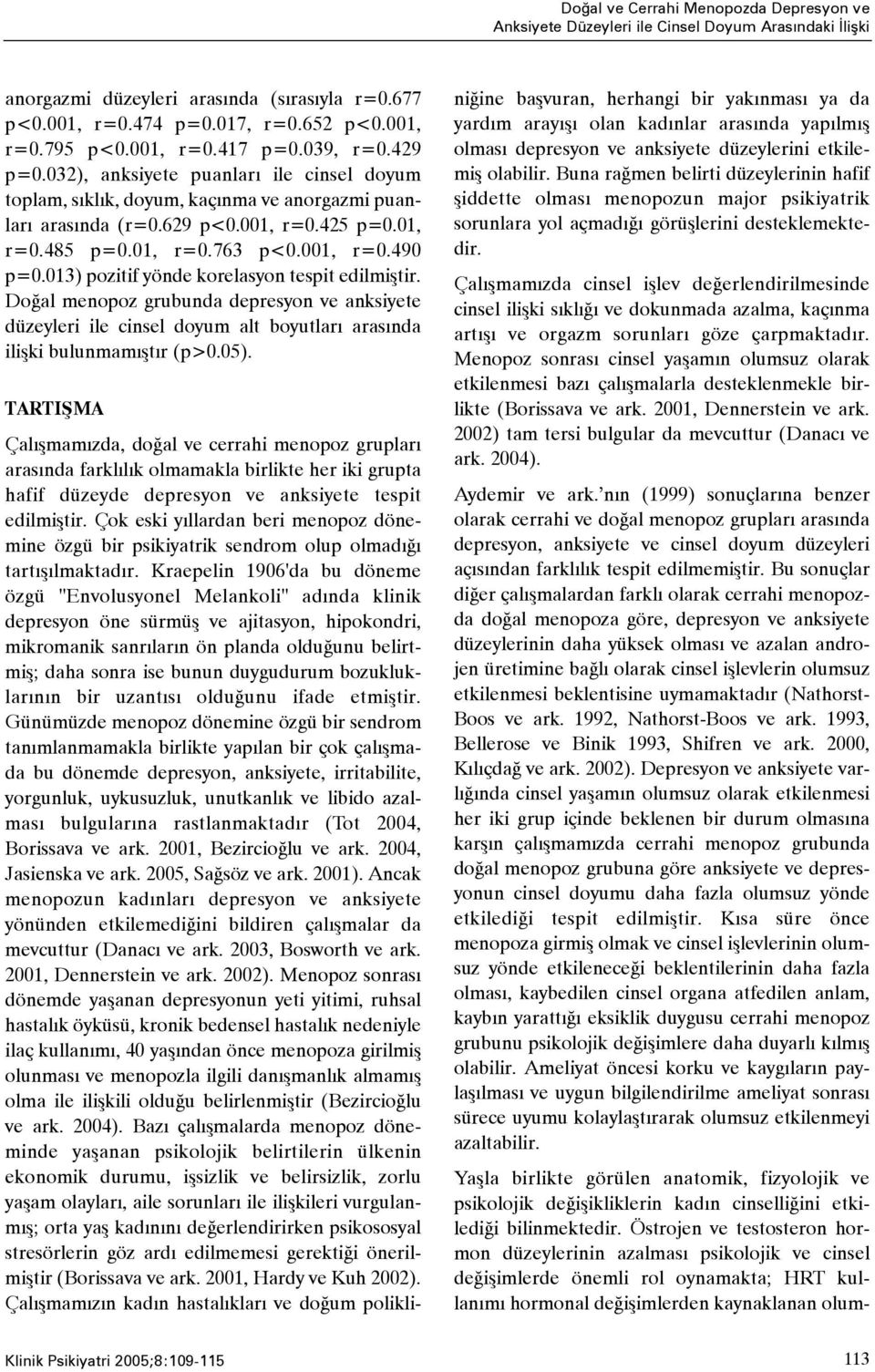 Doğal ve Cerrahi Menopozda Depresyon ve Anksiyete Düzeyleri ile Cinsel Doyum Arasındaki İlişki

anorgazmi düzeyleri arasında (sırasıyla r=0.677 p<0.001, r=0.474 p=0.017, r=0.652 p<0.001, r=0.795 p<0.001, r=0.417 p=0.039, r=0.429 p=0.032), anksiyete puanları ile cinsel doyum toplam, sıklık, doyum, kaçınma ve anorgazmi puanları arasında (r=0.629 p<0.001, r=0.425 p=0.01, r=0.485 p=0.01, r=0.763 p<0.001, r=0.490 p=0.013) pozitif yönde korelasyon tespit edilmiştir. Doğal menopoz grubunda depresyon ve anksiyete düzeyleri ile cinsel doyum alt boyutları arasında ilişki bulunmamıştır (p>0.05).

TARTIŞMA

Çalışmamızda, doğal ve cerrahi menopoz grupları arasında farklılık olmamakla birlikte her iki grupta hafif düzeyde depresyon ve anksiyete tespit edilmiştir. Çok eski yıllardan beri menopoz dönemine özgü bir psikiyatrik sendrom olup olmadığı tartışılmaktadır. Kraepelin 1906'da bu döneme özgü "Envolusyonel Melankoli" adında klinik depresyon öne sürmüş ve ajitasyon, hipokondri, mikromanik sanrıların ön planda olduğunu belirtmiş; daha sonra ise bunun duygudurum bozukluklarının bir uzantısı olduğunu ifade etmiştir. Günümüzde menopoz dönemine özgü bir sendrom tanımlanmamakla birlikte yapılan bir çok çalışmada bu dönemde depresyon, anksiyete, irritabilite, yorgunluk, uykusuzluk, unutkanlık ve libido azalması bulgularına rastlanmaktadır (Tot 2004, Borissava ve ark. 2001, Bezircioğlu ve ark. 2004, Jasienska ve ark. 2005, Sağsöz ve ark. 2001). Ancak menopozun kadınları depresyon ve anksiyete yönünden etkilemediğini bildiren çalışmalar da mevcuttur (Danacı ve ark. 2003, Bosworth ve ark. 2001, Dennerstein ve ark. 2002). Menopoz sonrası dönemde yaşanan depresyonun yeti yitimi, ruhsal hastalık öyküsü, kronik bedensel hastalık nedeniyle ilaç kullanımı, 40 yaşından önce menopoza girilmiş olunması ve menopozla ilgili danışmanlık almamış olma ile ilişkili olduğu belirlenmiştir (Bezircioğlu ve ark. 2004). Bazı çalışmalarda menopoz döneminde yaşanan psikolojik belirtilerin ülkenin ekonomik durumu, işsizlik ve belirsizlik, zorlu yaşam olayları, aile sorunları ile ilişkileri vurgulanmış; orta yaş kadınını değerlendirirken psikososyal stresörlerin göz ardı edilmemesi gerektiği önerilmiştir (Borissava ve ark. 2001, Hardy ve Kuh 2002). Çalışmamızın kadın hastalıkları ve doğum polikliniğine başvuran, herhangi bir yakınması ya da yardım arayışı olan kadınlar arasında yapılmış olması depresyon ve anksiyete düzeylerini etkilemiş olabilir. Buna rağmen belirti düzeylerinin hafif şiddette olması menopozun major psikiyatrik sorunlara yol açmadığı görüşlerini desteklemektedir.

Çalışmamızda cinsel işlev değerlendirilmesinde cinsel ilişki sıklığı ve dokunmada azalma, kaçınma artışı ve orgazm sorunları göze çarpmaktadır. Menopoz sonrası cinsel yaşamın olumsuz olarak etkilenmesi bazı çalışmalarla desteklenmekle birlikte (Borissava ve ark. 2001, Dennerstein ve ark. 2002) tam tersi bulgular da mevcuttur (Danacı ve ark. 2004).

Aydemir ve ark.'nın (1999) sonuçlarına benzer olarak cerrahi ve doğal menopoz grupları arasında depresyon, anksiyete ve cinsel doyum düzeyleri açısından farklılık tespit edilmemiştir. Bu sonuçlar diğer çalışmalardan farklı olarak cerrahi menopozda doğal menopoza göre, depresyon ve anksiyete düzeylerinin daha yüksek olması ve azalan androjen üretimine bağlı olarak cinsel işlevlerin olumsuz etkilenmesi beklentisine uymamaktadır (Nathorst-Boos ve ark. 1992, Nathorst-Boos ve ark. 1993, Bellerose ve Binik 1993, Shifren ve ark. 2000, Kılıçdağ ve ark. 2002). Depresyon ve anksiyete varlığında cinsel yaşamın olumsuz olarak etkilenmesi her iki grup içinde beklenen bir durum olmasına karşın çalışmamızda cerrahi menopoz grubunda doğal menopoz grubuna göre anksiyete ve depresyonun cinsel doyumu daha fazla olumsuz yönde etkilediği tespit edilmiştir. Kısa süre önce menopoza girmiş olmak ve cinsel işlevlerinin olumsuz yönde etkileneceği beklentilerinin daha fazla olması, kaybedilen cinsel organa atfedilen anlam, kaybın yarattığı eksiklik duygusu cerrahi menopoz grubunu psikolojik değişimlere daha duyarlı kılmış olabilir. Ameliyat öncesi korku ve kaygıların paylaşılması ve uygun bilgilendirilme ameliyat sonrası sürece uyumu kolaylaştırarak olumsuz etkilenmeyi azaltabilir.

Yaşla birlikte görülen anatomik, fizyolojik ve psikolojik değişikliklerin kadın cinselliğini etkilediği bilinmektedir. Östrojen ve testosteron hormon düzeylerinin azalması psikolojik ve cinsel değişimlerde önemli rol oynamakta; HRT kullanımı hormonal değişimlerden kaynaklanan olum-

Klinik Psikiyatri 2005;8:109-115

113